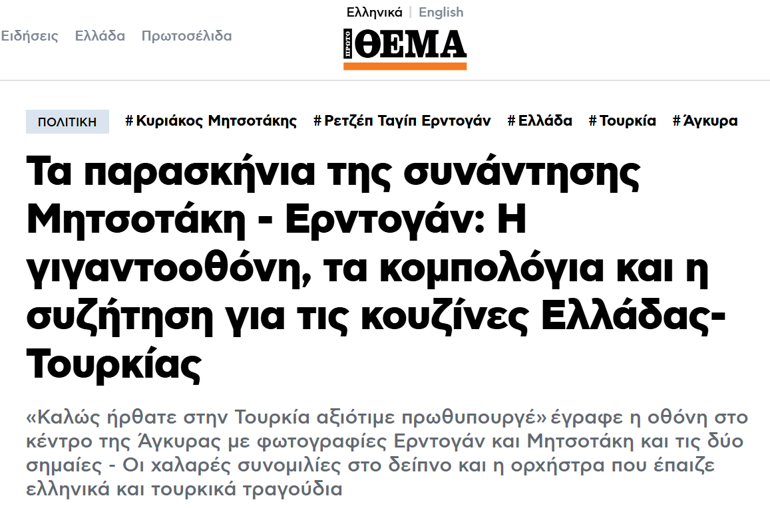 Ελληνικά | English

Ειδήσεις Ελλάδα Πρωτοσέλιδα

ΠΡΩΤΟ ΘΕΜΑ

ΠΟΛΙΤΙΚΗ #Κυριάκος Μητσοτάκης #Ρετζέπ Ταγίπ Ερντογάν #Ελλάδα #Τουρκία #Άγκυρα

Τα παρασκήνια της συνάντησης Μητσοτάκη - Ερντογάν: Η γιγαντοοθόνη, τα κομπολόγια και η συζήτηση για τις κουζίνες Ελλάδας-Τουρκίας

«Καλώς ήρθατε στην Τουρκία αξιότιμε πρωθυπουργέ» έγραφε η οθόνη στο κέντρο της Άγκυρας με φωτογραφίες Ερντογάν και Μητσοτάκη και τις δύο σημαίες - Οι χαλαρές συνομιλίες στο δείπνο και η ορχήστρα που έπαιζε ελληνικά και τουρκικά τραγούδια